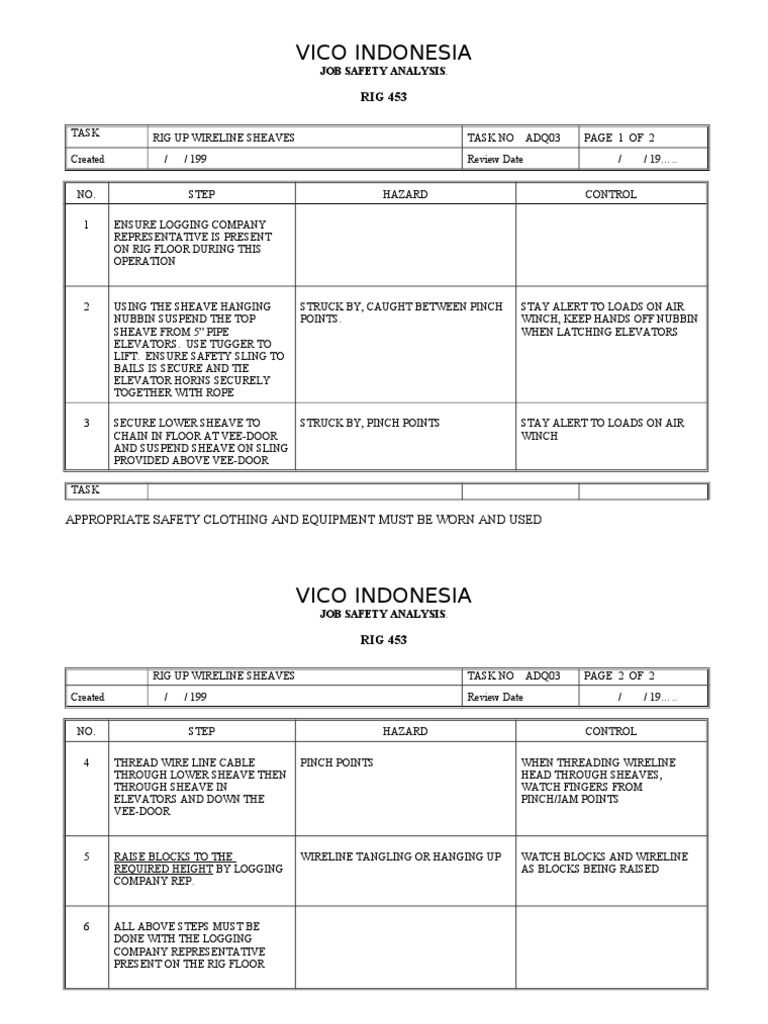 VICO INDONESIA
JOB SAFETY ANALYSIS.

RIG 453

| TASK | RIG UP WIRELINE SHEAVES | TASK NO ADQ03 | PAGE 1 OF 2 |
|---|---|---|---|
| Created | / / 199 | Review Date | / / 19….. |

| NO. | STEP | HAZARD | CONTROL |
|---|---|---|---|
| 1 | ENSURE LOGGING COMPANY REPRESENTATIVE IS PRESENT ON RIG FLOOR DURING THIS OPERATION | | |
| 2 | USING THE SHEAVE HANGING NUBBIN SUSPEND THE TOP SHEAVE FROM 5" PIPE ELEVATORS. USE TUGGER TO LIFT. ENSURE SAFETY SLING TO BAILS IS SECURE AND TIE ELEVATOR HORNS SECURELY TOGETHER WITH ROPE | STRUCK BY, CAUGHT BETWEEN PINCH POINTS. | STAY ALERT TO LOADS ON AIR WINCH, KEEP HANDS OFF NUBBIN WHEN LATCHING ELEVATORS |
| 3 | SECURE LOWER SHEAVE TO CHAIN IN FLOOR AT VEE-DOOR AND SUSPEND SHEAVE ON SLING PROVIDED ABOVE VEE-DOOR | STRUCK BY, PINCH POINTS | STAY ALERT TO LOADS ON AIR WINCH |

| TASK | | | |
|---|---|---|---|

APPROPRIATE SAFETY CLOTHING AND EQUIPMENT MUST BE WORN AND USED

VICO INDONESIA
JOB SAFETY ANALYSIS.

RIG 453

| | RIG UP WIRELINE SHEAVES | TASK NO ADQ03 | PAGE 2 OF 2 |
|---|---|---|---|
| Created | / / 199 | Review Date | / / 19….. |

| NO. | STEP | HAZARD | CONTROL |
|---|---|---|---|
| 4 | THREAD WIRE LINE CABLE THROUGH LOWER SHEAVE THEN THROUGH SHEAVE IN ELEVATORS AND DOWN THE VEE-DOOR | PINCH POINTS | WHEN THREADING WIRELINE HEAD THROUGH SHEAVES, WATCH FINGERS FROM PINCH/JAM POINTS |
| 5 | RAISE BLOCKS TO THE REQUIRED HEIGHT BY LOGGING COMPANY REP. | WIRELINE TANGLING OR HANGING UP | WATCH BLOCKS AND WIRELINE AS BLOCKS BEING RAISED |
| 6 | ALL ABOVE STEPS MUST BE DONE WITH THE LOGGING COMPANY REPRESENTATIVE PRESENT ON THE RIG FLOOR | | |